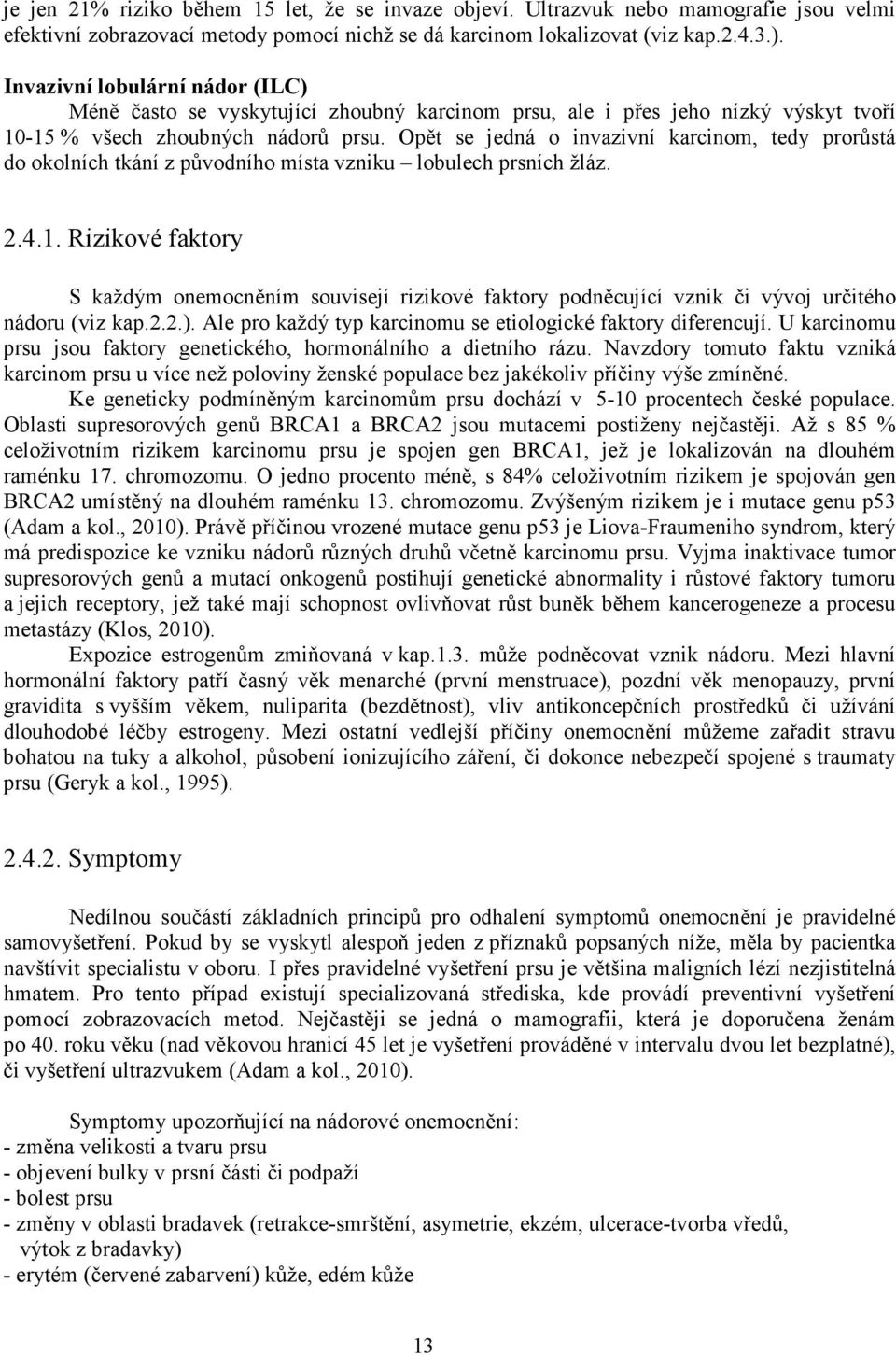 je jen 21% riziko během 15 let, že se invaze objeví. Ultrazvuk nebo mamografie jsou velmi efektivní zobrazovací metody pomocí nichž se dá karcinom lokalizovat (viz kap.2.4.3.).

Invazivní lobulární nádor (ILC)
Méně často se vyskytující zhoubný karcinom prsu, ale i přes jeho nízký výskyt tvoří 10-15 % všech zhoubných nádorů prsu. Opět se jedná o invazivní karcinom, tedy prorůstá do okolních tkání z původního místa vzniku – lobulech prsních žláz.

2.4.1. Rizikové faktory

S každým onemocněním souvisejí rizikové faktory podněcující vznik či vývoj určitého nádoru (viz kap.2.2.). Ale pro každý typ karcinomu se etiologické faktory diferencují. U karcinomu prsu jsou faktory genetického, hormonálního a dietního rázu. Navzdory tomuto faktu vzniká karcinom prsu u více než poloviny ženské populace bez jakékoliv příčiny výše zmíněné.

Ke geneticky podmíněným karcinomům prsu dochází v 5-10 procentech české populace. Oblasti supresorových genů BRCA1 a BRCA2 jsou mutacemi postiženy nejčastěji. Až s 85 % celoživotním rizikem karcinomu prsu je spojen gen BRCA1, jež je lokalizován na dlouhém raménku 17. chromozomu. O jedno procento méně, s 84% celoživotním rizikem je spojován gen BRCA2 umístěný na dlouhém raménku 13. chromozomu. Zvýšeným rizikem je i mutace genu p53 (Adam a kol., 2010). Právě příčinou vrozené mutace genu p53 je Liova-Fraumeniho syndrom, který má predispozice ke vzniku nádorů různých druhů včetně karcinomu prsu. Vyjma inaktivace tumor supresorových genů a mutací onkogenů postihují genetické abnormality i růstové faktory tumoru a jejich receptory, jež také mají schopnost ovlivňovat růst buněk během kancerogeneze a procesu metastázy (Klos, 2010).

Expozice estrogenům zmiňovaná v kap.1.3. může podněcovat vznik nádoru. Mezi hlavní hormonální faktory patří časný věk menarché (první menstruace), pozdní věk menopauzy, první gravidita s vyšším věkem, nuliparita (bezdětnost), vliv antikoncepčních prostředků či užívání dlouhodobé léčby estrogeny. Mezi ostatní vedlejší příčiny onemocnění můžeme zařadit stravu bohatou na tuky a alkohol, působení ionizujícího záření, či dokonce nebezpečí spojené s traumaty prsu (Geryk a kol., 1995).

2.4.2. Symptomy

Nedílnou součástí základních principů pro odhalení symptomů onemocnění je pravidelné samovyšetření. Pokud by se vyskytl alespoň jeden z příznaků popsaných níže, měla by pacientka navštívit specialistu v oboru. I přes pravidelné vyšetření prsu je většina maligních lézí nezjistitelná hmatem. Pro tento případ existují specializovaná střediska, kde provádí preventivní vyšetření pomocí zobrazovacích metod. Nejčastěji se jedná o mamografii, která je doporučena ženám po 40. roku věku (nad věkovou hranicí 45 let je vyšetření prováděné v intervalu dvou let bezplatné), či vyšetření ultrazvukem (Adam a kol., 2010).

Symptomy upozorňující na nádorové onemocnění:
- změna velikosti a tvaru prsu
- objevení bulky v prsní části či podpaží
- bolest prsu
- změny v oblasti bradavek (retrakce-smrštění, asymetrie, ekzém, ulcerace-tvorba vředů, výtok z bradavky)
- erytém (červené zabarvení) kůže, edém kůže

13